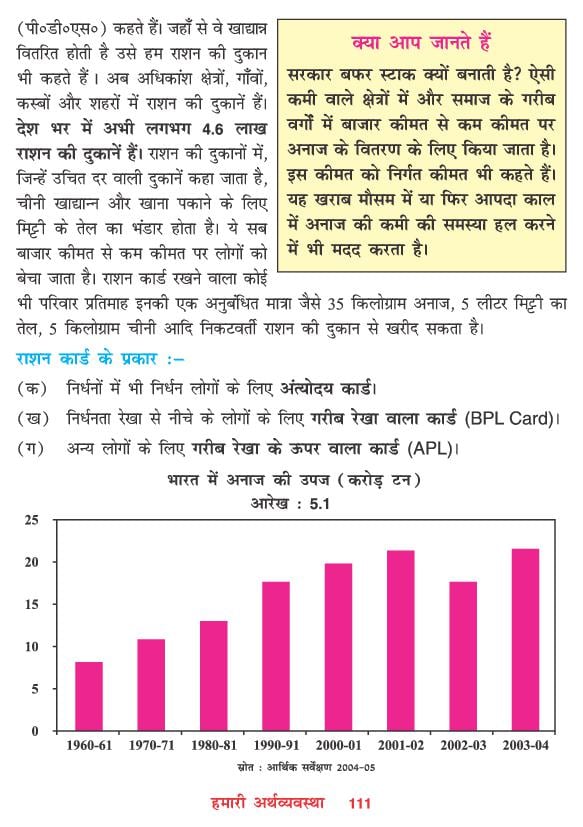 (पी०डी०एस०) कहते हैं। जहाँ से वे खाद्यान्न वितरित होती है उसे हम राशन की दुकान भी कहते हैं। अब अधिकांश क्षेत्रों, गाँवों, कस्बों और शहरों में राशन की दुकानें हैं। देश भर में अभी लगभग 4.6 लाख राशन की दुकानें हैं। राशन की दुकानों में, जिन्हें उचित दर वाली दुकानें कहा जाता है, चीनी खाद्यान्न और खाना पकाने के लिए मिट्टी के तेल का भंडार होता है। ये सब बाजार कीमत से कम कीमत पर लोगों को बेचा जाता है। राशन कार्ड रखने वाला कोई भी परिवार प्रतिमाह इनकी एक अनुबंधित मात्रा जैसे 35 किलोग्राम अनाज, 5 लीटर मिट्टी का तेल, 5 किलोग्राम चीनी आदि निकटवर्ती राशन की दुकान से खरीद सकता है।

क्या आप जानते हैं

सरकार बफर स्टाक क्यों बनाती है? ऐसी कमी वाले क्षेत्रों में और समाज के गरीब वर्गों में बाजार कीमत से कम कीमत पर अनाज के वितरण के लिए किया जाता है। इस कीमत को निर्गत कीमत भी कहते हैं। यह खराब मौसम में या फिर आपदा काल में अनाज की कमी की समस्या हल करने में भी मदद करता है।

राशन कार्ड के प्रकार :–

(क) निर्धनों में भी निर्धन लोगों के लिए अंत्योदय कार्ड।

(ख) निर्धनता रेखा से नीचे के लोगों के लिए गरीब रेखा वाला कार्ड (BPL Card)।

(ग) अन्य लोगों के लिए गरीब रेखा के ऊपर वाला कार्ड (APL)।

भारत में अनाज की उपज (करोड़ टन)
आरेख : 5.1

25
20
15
10
5
0

1960-61 1970-71 1980-81 1990-91 2000-01 2001-02 2002-03 2003-04

स्रोत : आर्थिक सर्वेक्षण 2004–05

हमारी अर्थव्यवस्था 111